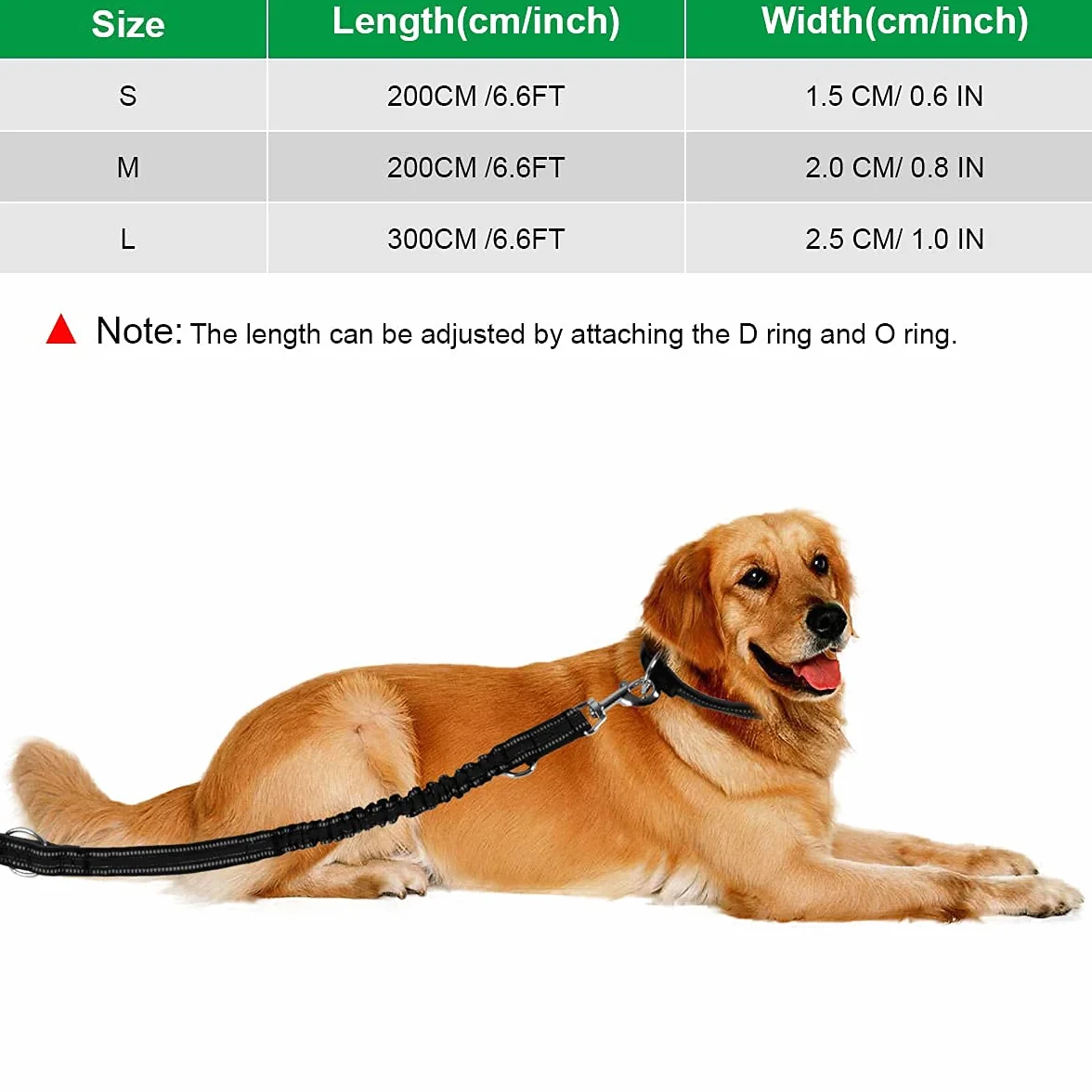 | Size | Length(cm/inch) | Width(cm/inch) |
|---|---|---|
| S | 200CM /6.6FT | 1.5 CM/ 0.6 IN |
| M | 200CM /6.6FT | 2.0 CM/ 0.8 IN |
| L | 300CM /6.6FT | 2.5 CM/ 1.0 IN |

Note: The length can be adjusted by attaching the D ring and O ring.